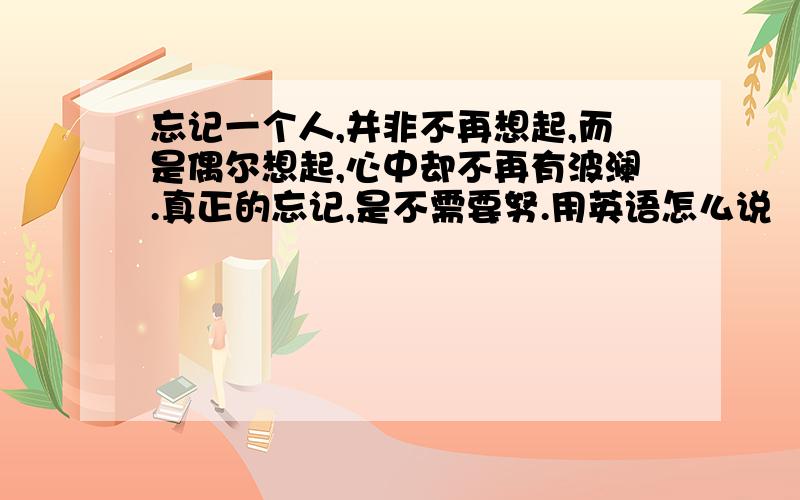 忘记一个人,并非不再想起,而是偶尔想起,心中却不再有波澜.真正的忘记,是不需要努.用英语怎么说